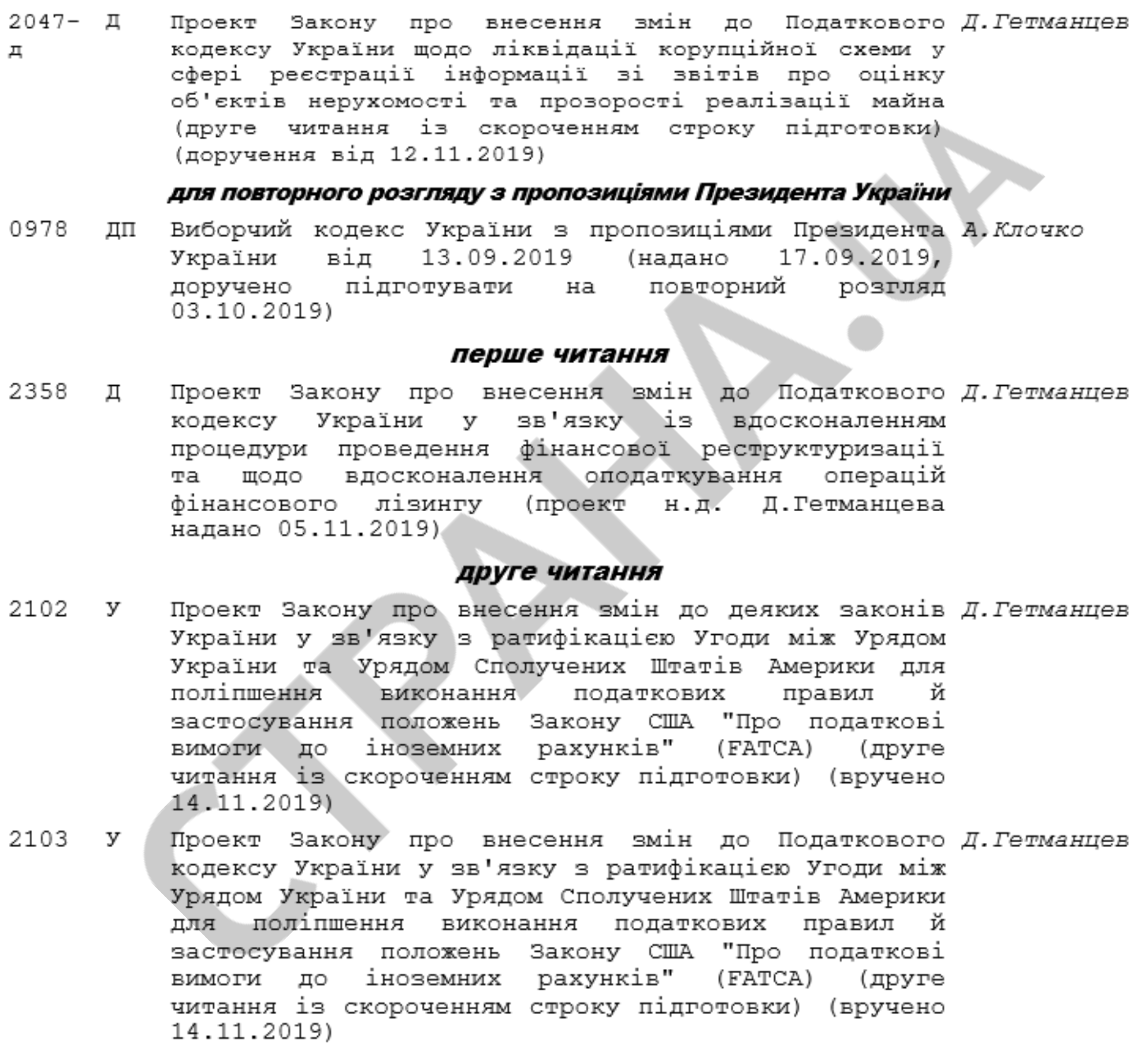 2047-д Д Проект Закону про внесення змін до Податкового кодексу України щодо ліквідації корупційної схеми у сфері реєстрації інформації зі звітів про оцінку об'єктів нерухомості та прозорості реалізації майна (друге читання із скороченням строку підготовки) (доручення від 12.11.2019) Д.Гетманцев

для повторного розгляду з пропозиціями Президента України

0978 ДП Виборчий кодекс України з пропозиціями Президента України від 13.09.2019 (надано 17.09.2019, доручено підготувати на повторний розгляд 03.10.2019) А.Клочко

перше читання

2358 Д Проект Закону про внесення змін до Податкового кодексу України у зв'язку із вдосконаленням процедури проведення фінансової реструктуризації та щодо вдосконалення оподаткування операцій фінансового лізингу (проект н.д. Д.Гетманцева надано 05.11.2019) Д.Гетманцев

друге читання

2102 У Проект Закону про внесення змін до деяких законів України у зв'язку з ратифікацією Угоди між Урядом України та Урядом Сполучених Штатів Америки для поліпшення виконання податкових правил й застосування положень Закону США "Про податкові вимоги до іноземних рахунків" (FATCA) (друге читання із скороченням строку підготовки) (вручено 14.11.2019) Д.Гетманцев

2103 У Проект Закону про внесення змін до Податкового кодексу України у зв'язку з ратифікацією Угоди між Урядом України та Урядом Сполучених Штатів Америки для поліпшення виконання податкових правил й застосування положень Закону США "Про податкові вимоги до іноземних рахунків" (FATCA) (друге читання із скороченням строку підготовки) (вручено 14.11.2019) Д.Гетманцев

СТРАНА.UA